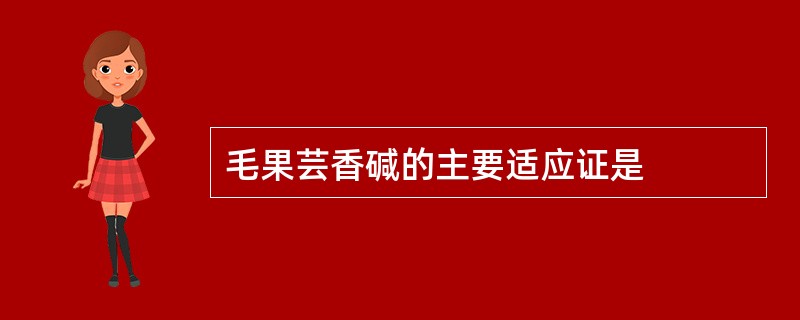 毛果芸香碱的主要适应证是